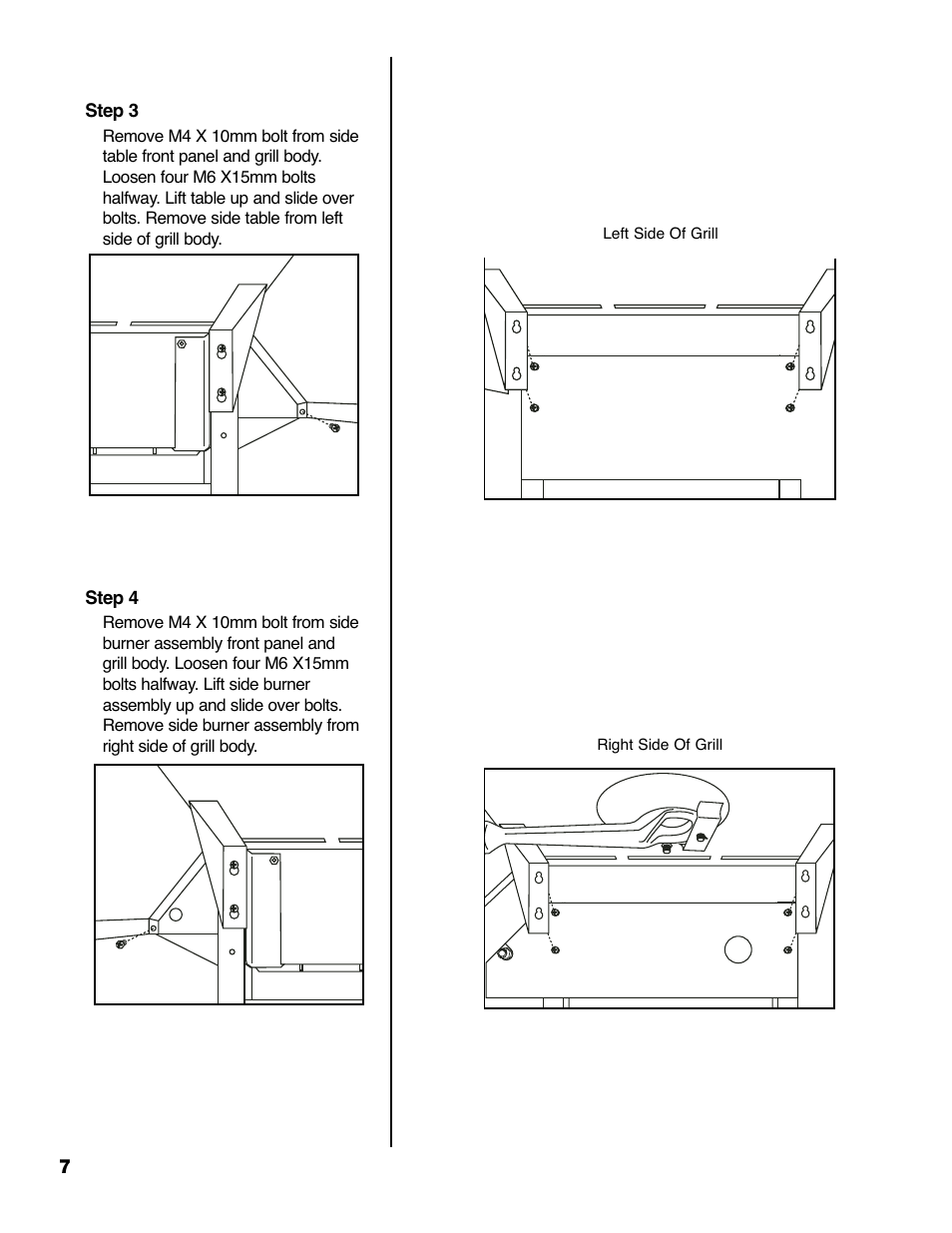 Step 3

Remove M4 X 10mm bolt from side table front panel and grill body. Loosen four M6 X15mm bolts halfway. Lift table up and slide over bolts. Remove side table from left side of grill body.

Step 4

Remove M4 X 10mm bolt from side burner assembly front panel and grill body. Loosen four M6 X15mm bolts halfway. Lift side burner assembly up and slide over bolts. Remove side burner assembly from right side of grill body.

Left Side Of Grill

Right Side Of Grill

7